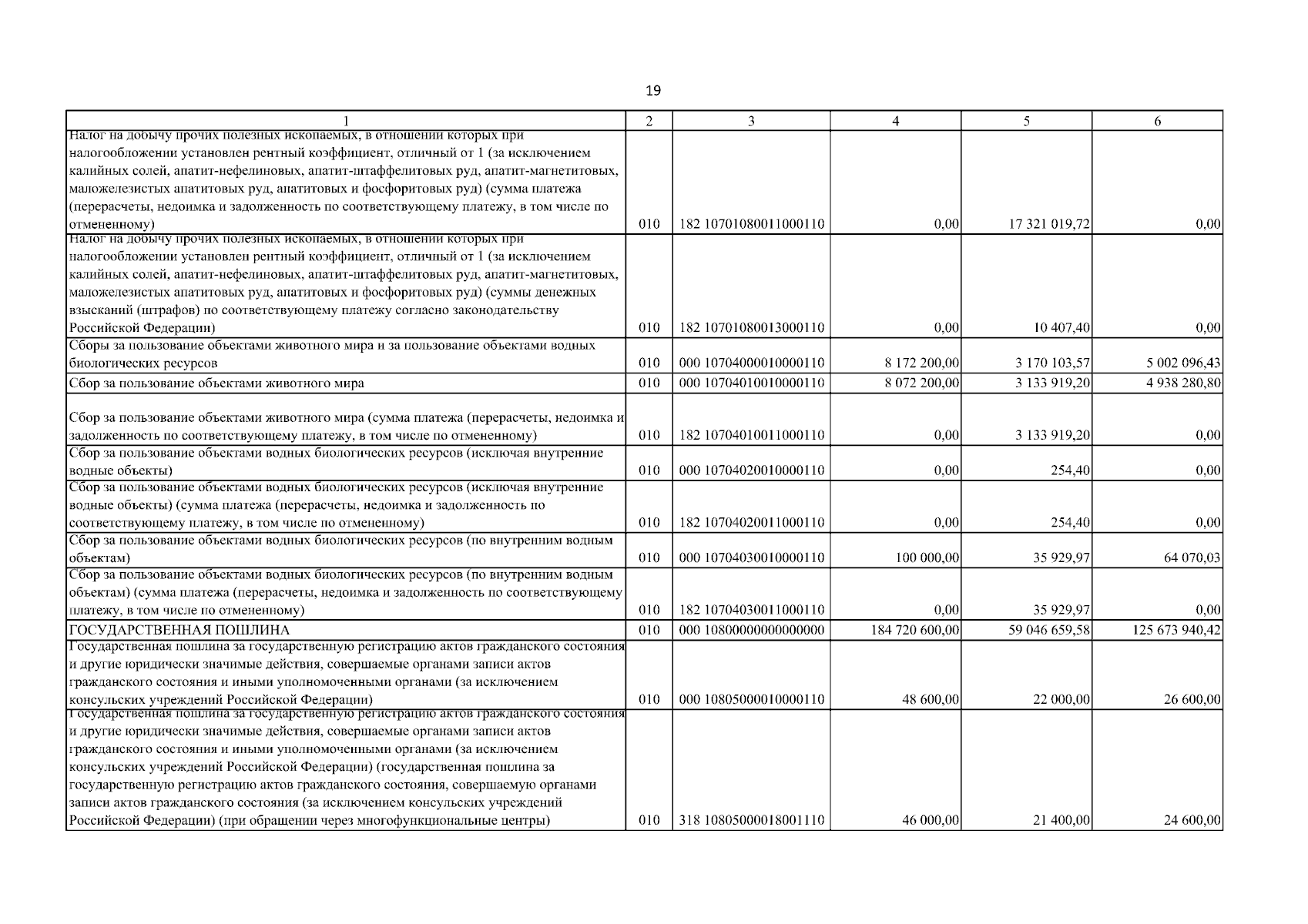 19

| 1 | 2 | 3 | 4 | 5 | 6 |
|---|---|---|---|---|---|
| Налог на добычу прочих полезных ископаемых, в отношении которых при налогообложении установлен рентный коэффициент, отличный от 1 (за исключением калийных солей, апатит-нефелиновых, апатит-штаффелитовых руд, апатит-магнетитовых, маложелезистых апатитовых руд, апатитовых и фосфоритовых руд) (сумма платежа (перерасчеты, недоимка и задолженность по соответствующему платежу, в том числе по отмененному) | 010 | 182 10701080011000110 | 0,00 | 17 321 019,72 | 0,00 |
| Налог на добычу прочих полезных ископаемых, в отношении которых при налогообложении установлен рентный коэффициент, отличный от 1 (за исключением калийных солей, апатит-нефелиновых, апатит-штаффелитовых руд, апатит-магнетитовых, маложелезистых апатитовых руд, апатитовых и фосфоритовых руд) (суммы денежных взысканий (штрафов) по соответствующему платежу согласно законодательству Российской Федерации) | 010 | 182 10701080013000110 | 0,00 | 10 407,40 | 0,00 |
| Сборы за пользование объектами животного мира и за пользование объектами водных биологических ресурсов | 010 | 000 10704000010000110 | 8 172 200,00 | 3 170 103,57 | 5 002 096,43 |
| Сбор за пользование объектами животного мира | 010 | 000 10704010010000110 | 8 072 200,00 | 3 133 919,20 | 4 938 280,80 |
| Сбор за пользование объектами животного мира (сумма платежа (перерасчеты, недоимка и задолженность по соответствующему платежу, в том числе по отмененному) | 010 | 182 10704010011000110 | 0,00 | 3 133 919,20 | 0,00 |
| Сбор за пользование объектами водных биологических ресурсов (исключая внутренние водные объекты) | 010 | 000 10704020010000110 | 0,00 | 254,40 | 0,00 |
| Сбор за пользование объектами водных биологических ресурсов (исключая внутренние водные объекты) (сумма платежа (перерасчеты, недоимка и задолженность по соответствующему платежу, в том числе по отмененному) | 010 | 182 10704020011000110 | 0,00 | 254,40 | 0,00 |
| Сбор за пользование объектами водных биологических ресурсов (по внутренним водным объектам) | 010 | 000 10704030010000110 | 100 000,00 | 35 929,97 | 64 070,03 |
| Сбор за пользование объектами водных биологических ресурсов (по внутренним водным объектам) (сумма платежа (перерасчеты, недоимка и задолженность по соответствующему платежу, в том числе по отмененному) | 010 | 182 10704030011000110 | 0,00 | 35 929,97 | 0,00 |
| ГОСУДАРСТВЕННАЯ ПОШЛИНА | 010 | 000 10800000000000000 | 184 720 600,00 | 59 046 659,58 | 125 673 940,42 |
| Государственная пошлина за государственную регистрацию актов гражданского состояния и другие юридически значимые действия, совершаемые органами записи актов гражданского состояния и иными уполномоченными органами (за исключением консульских учреждений Российской Федерации) | 010 | 000 10805000010000110 | 48 600,00 | 22 000,00 | 26 600,00 |
| Государственная пошлина за государственную регистрацию актов гражданского состояния и другие юридически значимые действия, совершаемые органами записи актов гражданского состояния и иными уполномоченными органами (за исключением консульских учреждений Российской Федерации) (государственная пошлина за государственную регистрацию актов гражданского состояния, совершаемую органами записи актов гражданского состояния (за исключением консульских учреждений Российской Федерации) (при обращении через многофункциональные центры) | 010 | 318 10805000018001110 | 46 000,00 | 21 400,00 | 24 600,00 |